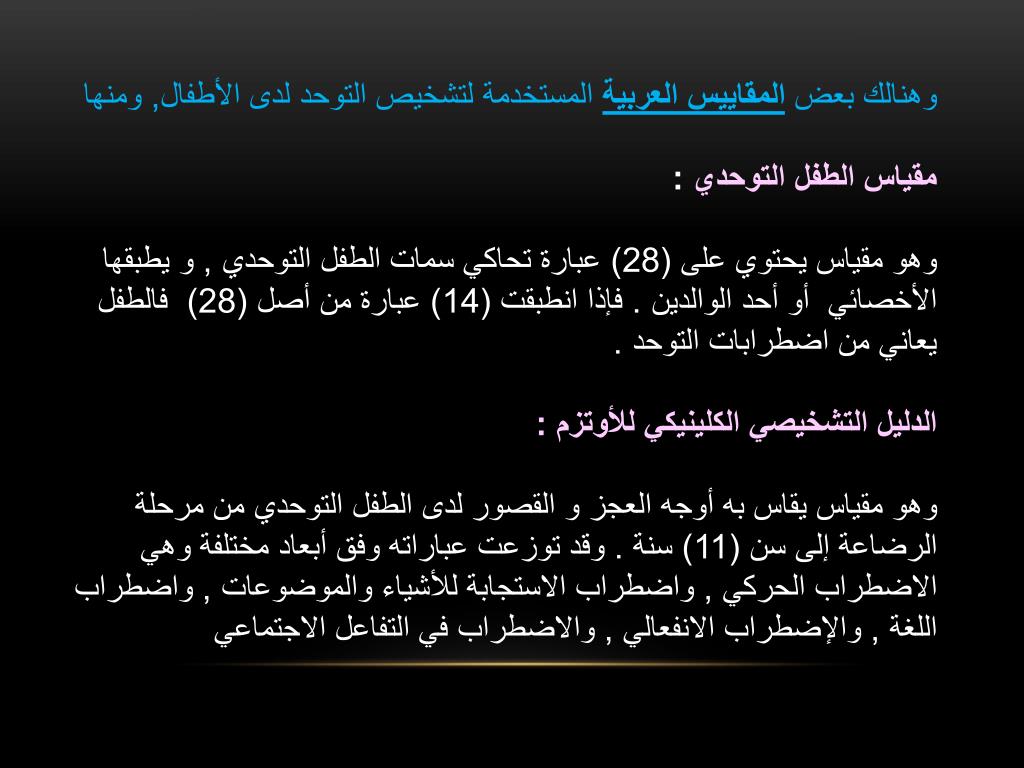 وهنالك بعض المقاييس العربية المستخدمة لتشخيص التوحد لدى الأطفال, ومنها

مقياس الطفل التوحدي :

وهو مقياس يحتوي على (28) عبارة تحاكي سمات الطفل التوحدي , و يطبقها الأخصائي أو أحد الوالدين . فإذا انطبقت (14) عبارة من أصل (28) فالطفل يعاني من اضطرابات التوحد .

الدليل التشخيصي الكلينيكي للأوتزم :

وهو مقياس يقاس به أوجه العجز و القصور لدى الطفل التوحدي من مرحلة الرضاعة إلى سن (11) سنة . وقد توزعت عباراته وفق أبعاد مختلفة وهي الاضطراب الحركي , واضطراب الاستجابة للأشياء والموضوعات , واضطراب اللغة , والإضطراب الانفعالي , والاضطراب في التفاعل الاجتماعي